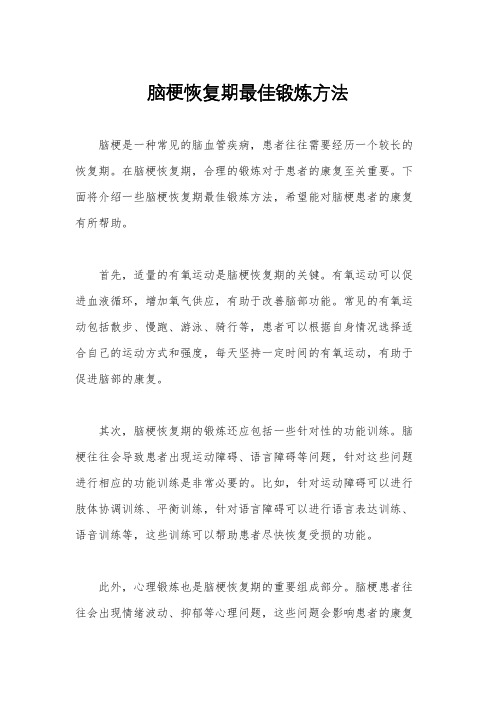 脑梗恢复期最佳锻炼方法

脑梗是一种常见的脑血管疾病，患者往往需要经历一个较长的恢复期。在脑梗恢复期，合理的锻炼对于患者的康复至关重要。下面将介绍一些脑梗恢复期最佳锻炼方法，希望能对脑梗患者的康复有所帮助。

首先，适量的有氧运动是脑梗恢复期的关键。有氧运动可以促进血液循环，增加氧气供应，有助于改善脑部功能。常见的有氧运动包括散步、慢跑、游泳、骑行等，患者可以根据自身情况选择适合自己的运动方式和强度，每天坚持一定时间的有氧运动，有助于促进脑部的康复。

其次，脑梗恢复期的锻炼还应包括一些针对性的功能训练。脑梗往往会导致患者出现运动障碍、语言障碍等问题，针对这些问题进行相应的功能训练是非常必要的。比如，针对运动障碍可以进行肢体协调训练、平衡训练，针对语言障碍可以进行语言表达训练、语音训练等，这些训练可以帮助患者尽快恢复受损的功能。

此外，心理锻炼也是脑梗恢复期的重要组成部分。脑梗患者往往会出现情绪波动、抑郁等心理问题，这些问题会影响患者的康复